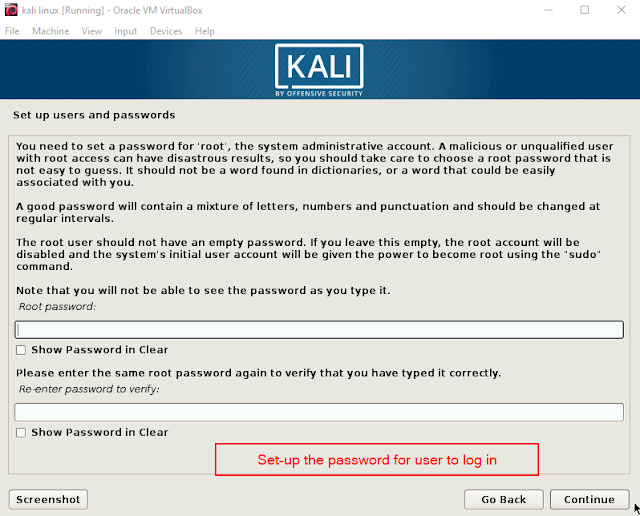 kali linux [Running] - Oracle VM VirtualBox

File Machine View Input Devices Help

KALI
BY OFFENSIVE SECURITY

Set up users and passwords

You need to set a password for 'root', the system administrative account. A malicious or unqualified user with root access can have disastrous results, so you should take care to choose a root password that is not easy to guess. It should not be a word found in dictionaries, or a word that could be easily associated with you.

A good password will contain a mixture of letters, numbers and punctuation and should be changed at regular intervals.

The root user should not have an empty password. If you leave this empty, the root account will be disabled and the system's initial user account will be given the power to become root using the "sudo" command.

Note that you will not be able to see the password as you type it.

Root password:

Show Password in Clear

Please enter the same root password again to verify that you have typed it correctly.

Re-enter password to verify:

Show Password in Clear

Set-up the password for user to log in

Screenshot

Go Back

Continue